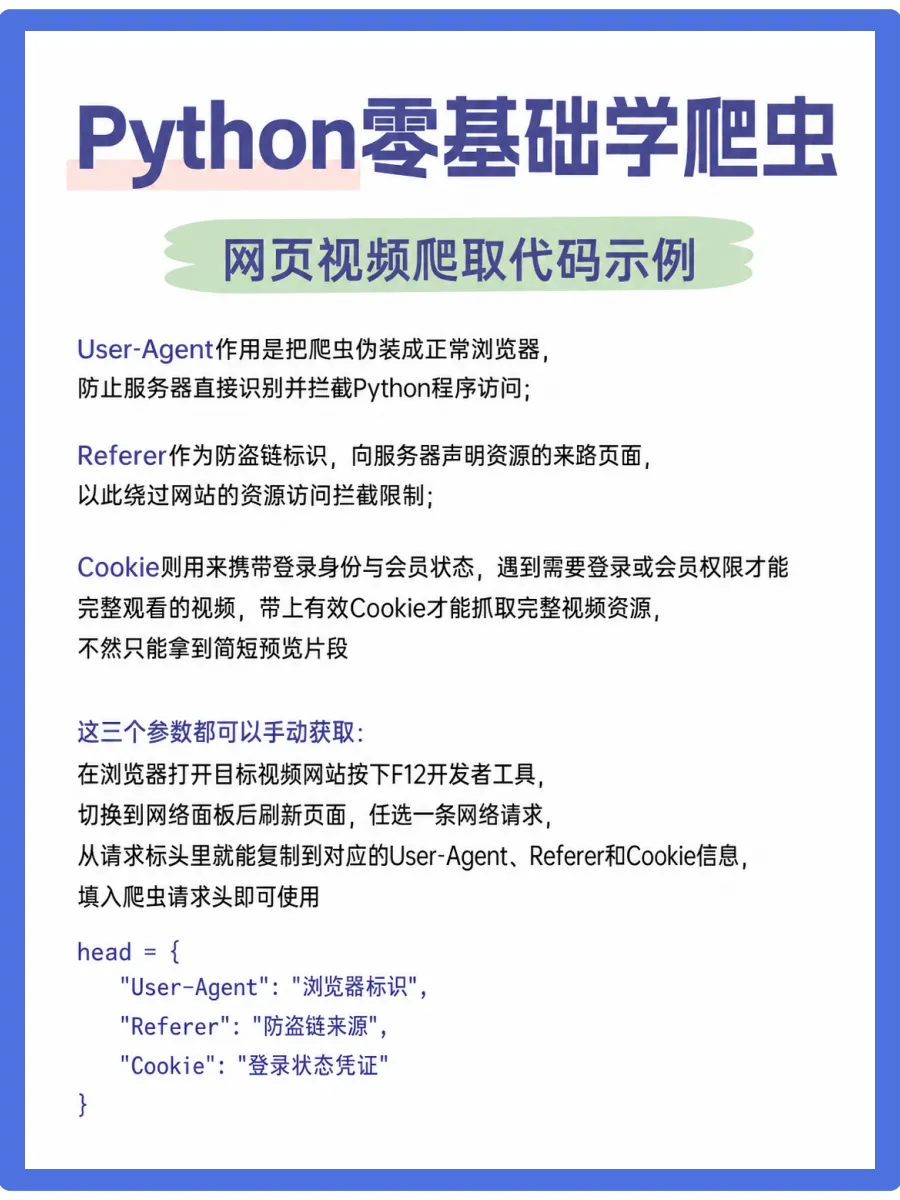 Python零基础学爬虫

网页视频爬取代码示例

User-Agent作用是把爬虫伪装成正常浏览器，防止服务器直接识别并拦截Python程序访问；

Referer作为防盗链标识，向服务器声明资源的来路页面，以此绕过网站的资源访问拦截限制；

Cookie则用来携带登录身份与会员状态，遇到需要登录或会员权限才能完整观看的视频，带上有效Cookie才能抓取完整视频资源，不然只能拿到简短预览片段

这三个参数都可以手动获取：
在浏览器打开目标视频网站按下F12开发者工具，切换到网络面板后刷新页面，任选一条网络请求，从请求标头里就能复制到对应的User-Agent、Referer和Cookie信息，填入爬虫请求头即可使用

head = {
    "User-Agent": "浏览器标识",
    "Referer": "防盗链来源",
    "Cookie": "登录状态凭证"
}